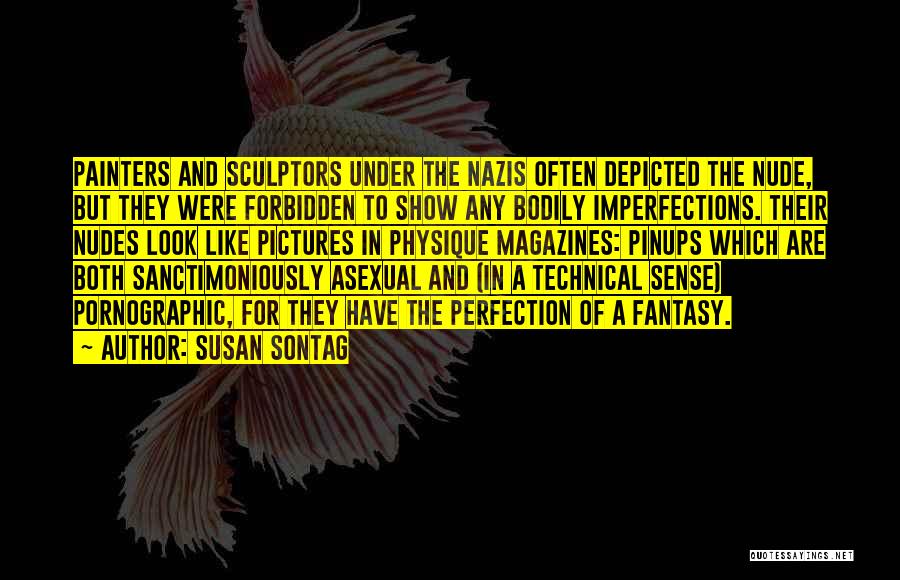 PAINTERS AND SCULPTORS UNDER THE NAZIS OFTEN DEPICTED THE NUDE, BUT THEY WERE FORBIDDEN TO SHOW ANY BODILY IMPERFECTIONS. THEIR NUDES LOOK LIKE PICTURES IN PHYSIQUE MAGAZINES: PINUPS WHICH ARE BOTH SANCTIMONIOUSLY ASEXUAL AND (IN A TECHNICAL SENSE) PORNOGRAPHIC, FOR THEY HAVE THE PERFECTION OF A FANTASY.

— AUTHOR: SUSAN SONTAG

QUOTESSAYINGS.NET